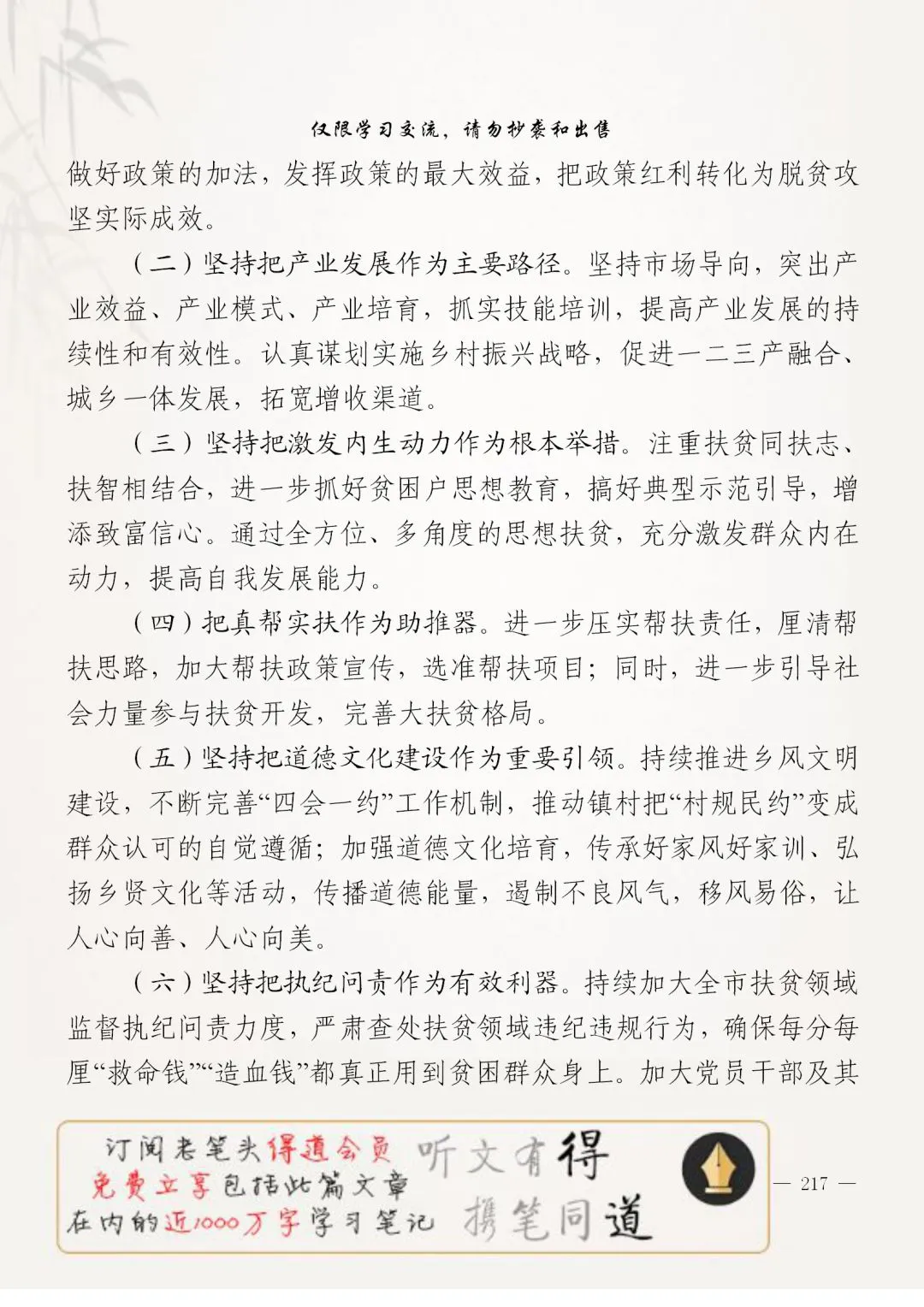 仅限学习交流，请勿抄袭和出售

做好政策的加法，发挥政策的最大效益，把政策红利转化为脱贫攻坚实际成效。

（二）坚持把产业发展作为主要路径。坚持市场导向，突出产业效益、产业模式、产业培育，抓实技能培训，提高产业发展的持续性和有效性。认真谋划实施乡村振兴战略，促进一二三产融合、城乡一体发展，拓宽增收渠道。

（三）坚持把激发内生动力作为根本举措。注重扶贫同扶志、扶智相结合，进一步抓好贫困户思想教育，搞好典型示范引导，增添致富信心。通过全方位、多角度的思想扶贫，充分激发群众内在动力，提高自我发展能力。

（四）把真帮实扶作为助推器。进一步压实帮扶责任，厘清帮扶思路，加大帮扶政策宣传，选准帮扶项目；同时，进一步引导社会力量参与扶贫开发，完善大扶贫格局。

（五）坚持把道德文化建设作为重要引领。持续推进乡风文明建设，不断完善“四会一约”工作机制，推动镇村把“村规民约”变成群众认可的自觉遵循；加强道德文化培育，传承好家风好家训、弘扬乡贤文化等活动，传播道德能量，遏制不良风气，移风易俗，让人心向善、人心向美。

（六）坚持把执纪问责作为有效利器。持续加大全市扶贫领域监督执纪问责力度，严肃查处扶贫领域违纪违规行为，确保每分每厘“救命钱”“造血钱”都真正用到贫困群众身上。加大党员干部及其

订阅老笔头得道会员
免费立享包括此篇文章
在内的近1000万字学习笔记

听文有得
携笔同道

— 217 —